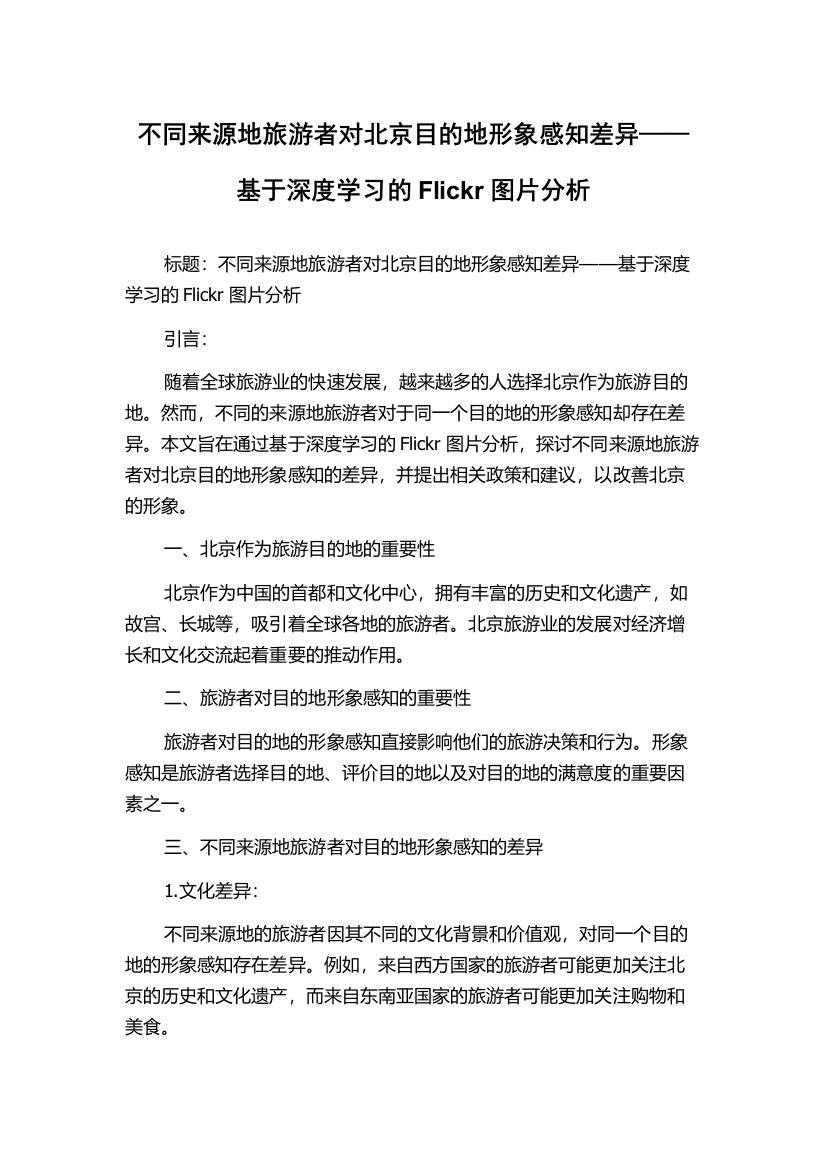 不同来源地旅游者对北京目的地形象感知差异——基于深度学习的 Flickr 图片分析

标题：不同来源地旅游者对北京目的地形象感知差异——基于深度学习的 Flickr 图片分析

引言：

随着全球旅游业的快速发展，越来越多的人选择北京作为旅游目的地。然而，不同的来源地旅游者对于同一个目的地的形象感知却存在差异。本文旨在通过基于深度学习的 Flickr 图片分析，探讨不同来源地旅游者对北京目的地形象感知的差异，并提出相关政策和建议，以改善北京的形象。

一、北京作为旅游目的地的重要性

北京作为中国的首都和文化中心，拥有丰富的历史和文化遗产，如故宫、长城等，吸引着全球各地的旅游者。北京旅游业的发展对经济增长和文化交流起着重要的推动作用。

二、旅游者对目的地形象感知的重要性

旅游者对目的地的形象感知直接影响他们的旅游决策和行为。形象感知是旅游者选择目的地、评价目的地以及对目的地的满意度的重要因素之一。

三、不同来源地旅游者对目的地形象感知的差异

1.文化差异：

不同来源地的旅游者因其不同的文化背景和价值观，对同一个目的地的形象感知存在差异。例如，来自西方国家的旅游者可能更加关注北京的历史和文化遗产，而来自东南亚国家的旅游者可能更加关注购物和美食。